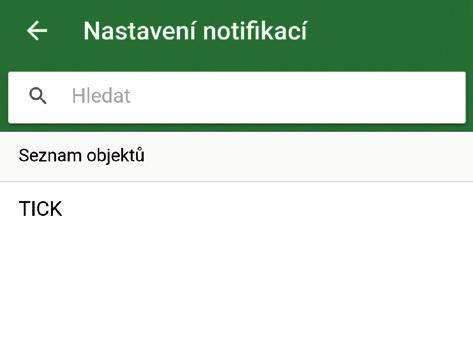 Nastavení notifikací

Hledat

Seznam objektů

TICK